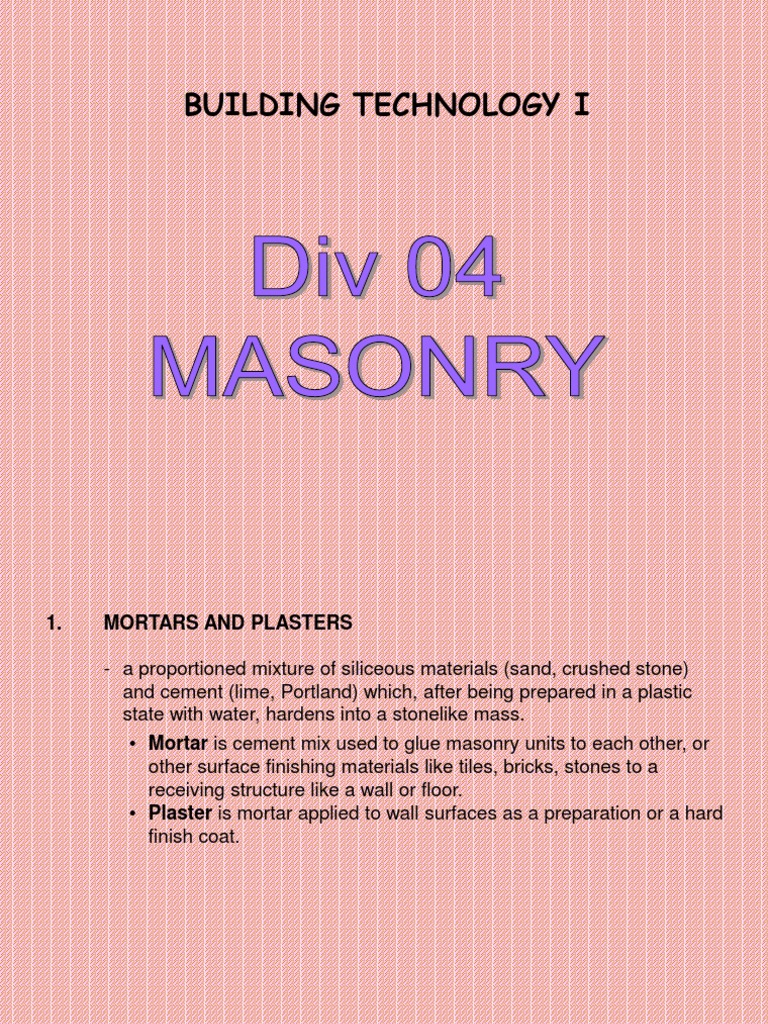 BUILDING TECHNOLOGY I

Div 04
MASONRY

1. MORTARS AND PLASTERS

- a proportioned mixture of siliceous materials (sand, crushed stone) and cement (lime, Portland) which, after being prepared in a plastic state with water, hardens into a stonelike mass.

• Mortar is cement mix used to glue masonry units to each other, or other surface finishing materials like tiles, bricks, stones to a receiving structure like a wall or floor.
• Plaster is mortar applied to wall surfaces as a preparation or a hard finish coat.